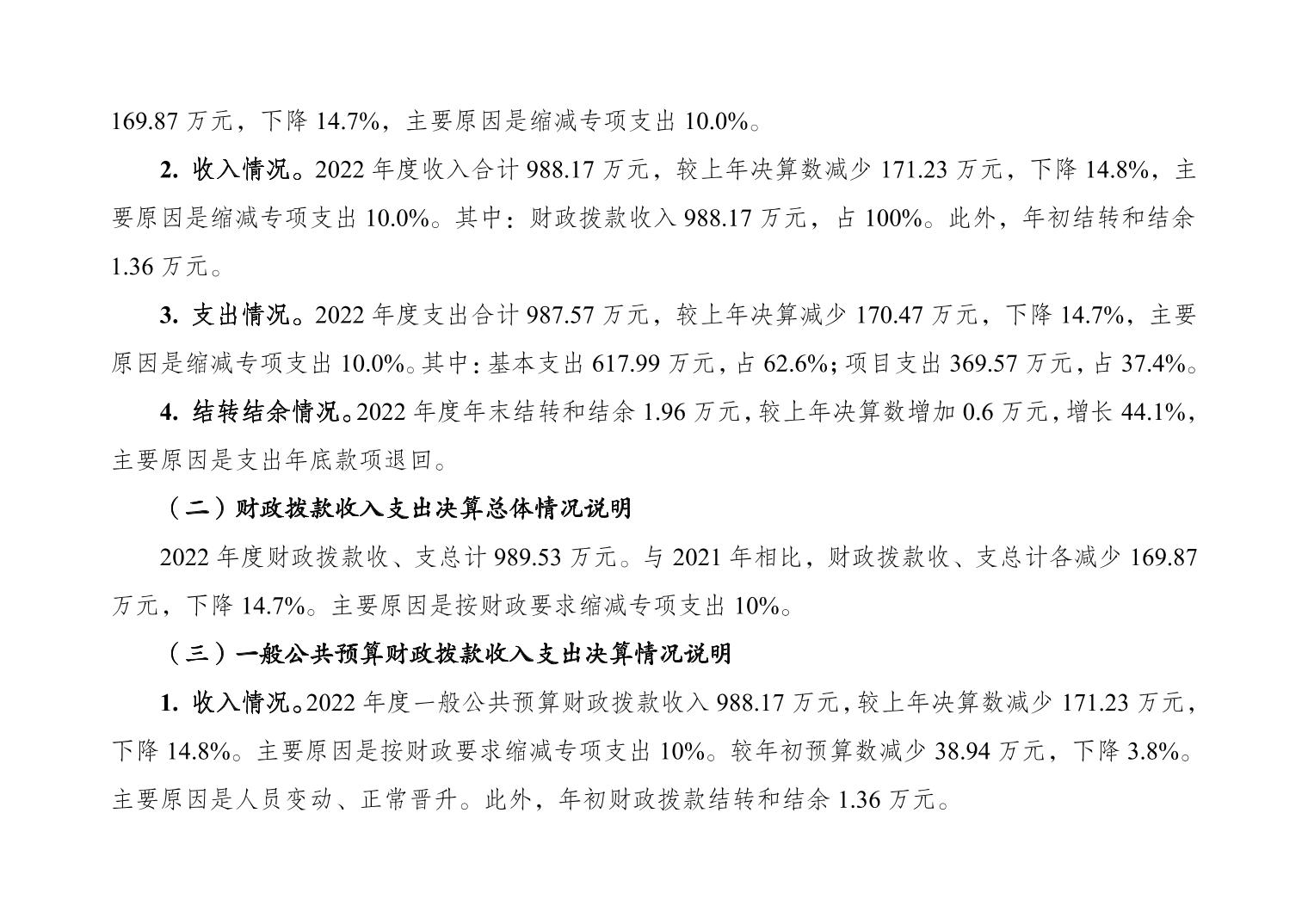 169.87万元，下降14.7%，主要原因是缩减专项支出10.0%。

2.收入情况。2022年度收入合计988.17万元，较上年决算数减少171.23万元，下降14.8%，主要原因是缩减专项支出10.0%。其中：财政拨款收入988.17万元，占100%。此外，年初结转和结余1.36万元。

3.支出情况。2022年度支出合计987.57万元，较上年决算减少170.47万元，下降14.7%，主要原因是缩减专项支出10.0%。其中：基本支出617.99万元，占62.6%；项目支出369.57万元，占37.4%。

4.结转结余情况。2022年度年末结转和结余1.96万元，较上年决算数增加0.6万元，增长44.1%，主要原因是支出年底款项退回。

（二）财政拨款收入支出决算总体情况说明

2022年度财政拨款收、支总计989.53万元。与2021年相比，财政拨款收、支总计各减少169.87万元，下降14.7%。主要原因是按财政要求缩减专项支出10%。

（三）一般公共预算财政拨款收入支出决算情况说明

1.收入情况。2022年度一般公共预算财政拨款收入988.17万元，较上年决算数减少171.23万元，下降14.8%。主要原因是按财政要求缩减专项支出10%。较年初预算数减少38.94万元，下降3.8%。主要原因是人员变动、正常晋升。此外，年初财政拨款结转和结余1.36万元。